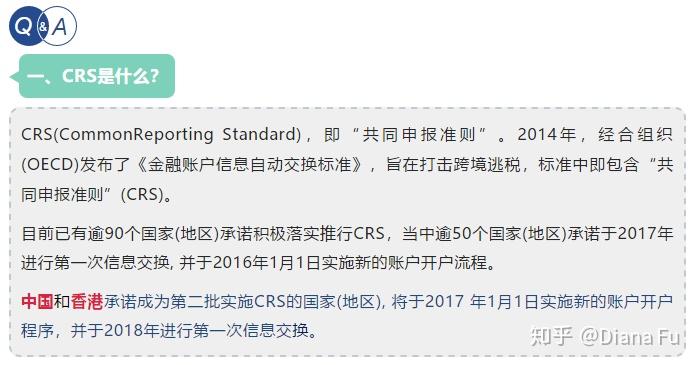 Q&A

一、CRS是什么?

CRS(CommonReporting Standard)，即“共同申报准则”。2014年，经合组织(OECD)发布了《金融账户信息自动交换标准》，旨在打击跨境逃税，标准中即包含“共同申报准则”(CRS)。

目前已有逾90个国家(地区)承诺积极落实推行CRS，当中逾50个国家(地区)承诺于2017年进行第一次信息交换, 并于2016年1月1日实施新的账户开户流程。

中国和香港承诺成为第二批实施CRS的国家(地区), 将于2017 年1月1日实施新的账户开户程序，并于2018年进行第一次信息交换。

知乎 @Diana Fu